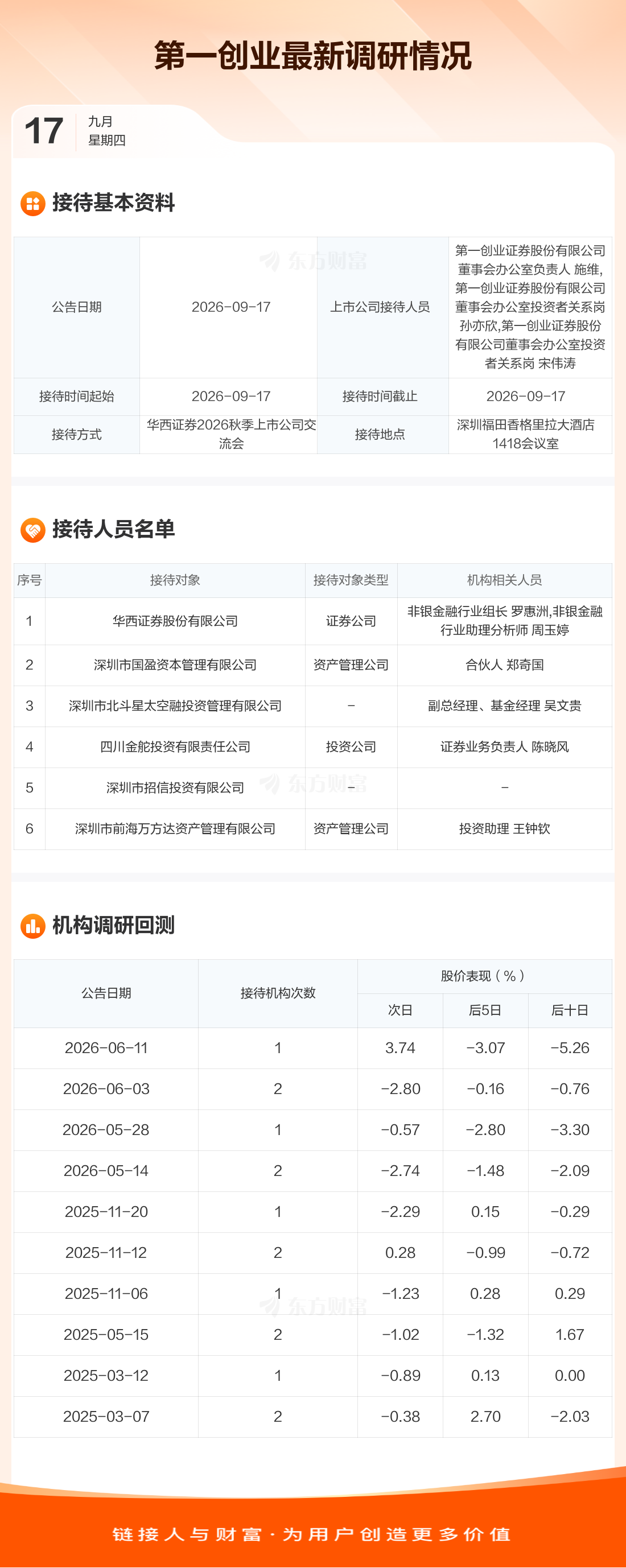 第一创业最新调研情况

17
九月
星期四

接待基本资料

| 公告日期 | 2026-09-17 | 上市公司接待人员 | 第一创业证券股份有限公司董事会办公室负责人 施维,第一创业证券股份有限公司董事会办公室投资者关系岗 孙亦欣,第一创业证券股份有限公司董事会办公室投资者关系岗 宋伟涛 |
|---|---|---|---|
| 接待时间起始 | 2026-09-17 | 接待时间截止 | 2026-09-17 |
| 接待方式 | 华西证券2026秋季上市公司交流会 | 接待地点 | 深圳福田香格里拉大酒店1418会议室 |

接待人员名单

| 序号 | 接待对象 | 接待对象类型 | 机构相关人员 |
|---|---|---|---|
| 1 | 华西证券股份有限公司 | 证券公司 | 非银金融行业组长 罗惠洲,非银金融行业助理分析师 周玉婷 |
| 2 | 深圳市国盈资本管理有限公司 | 资产管理公司 | 合伙人 郑奇国 |
| 3 | 深圳市北斗星太空融投资管理有限公司 | - | 副总经理、基金经理 吴文贵 |
| 4 | 四川金舵投资有限责任公司 | 投资公司 | 证券业务负责人 陈晓风 |
| 5 | 深圳市招信投资有限公司 | - | - |
| 6 | 深圳市前海万方达资产管理有限公司 | 资产管理公司 | 投资助理 王钟钦 |

机构调研回测

| 公告日期 | 接待机构次数 | 股价表现(%) | | |
|---|---|---|---|---|
| | | 次日 | 后5日 | 后十日 |
| 2026-06-11 | 1 | 3.74 | -3.07 | -5.26 |
| 2026-06-03 | 2 | -2.80 | -0.16 | -0.76 |
| 2026-05-28 | 1 | -0.57 | -2.80 | -3.30 |
| 2026-05-14 | 2 | -2.74 | -1.48 | -2.09 |
| 2025-11-20 | 1 | -2.29 | 0.15 | -0.29 |
| 2025-11-12 | 2 | 0.28 | -0.99 | -0.72 |
| 2025-11-06 | 1 | -1.23 | 0.28 | 0.29 |
| 2025-05-15 | 2 | -1.02 | -1.32 | 1.67 |
| 2025-03-12 | 1 | -0.89 | 0.13 | 0.00 |
| 2025-03-07 | 2 | -0.38 | 2.70 | -2.03 |

链接人与财富·为用户创造更多价值

东方财富